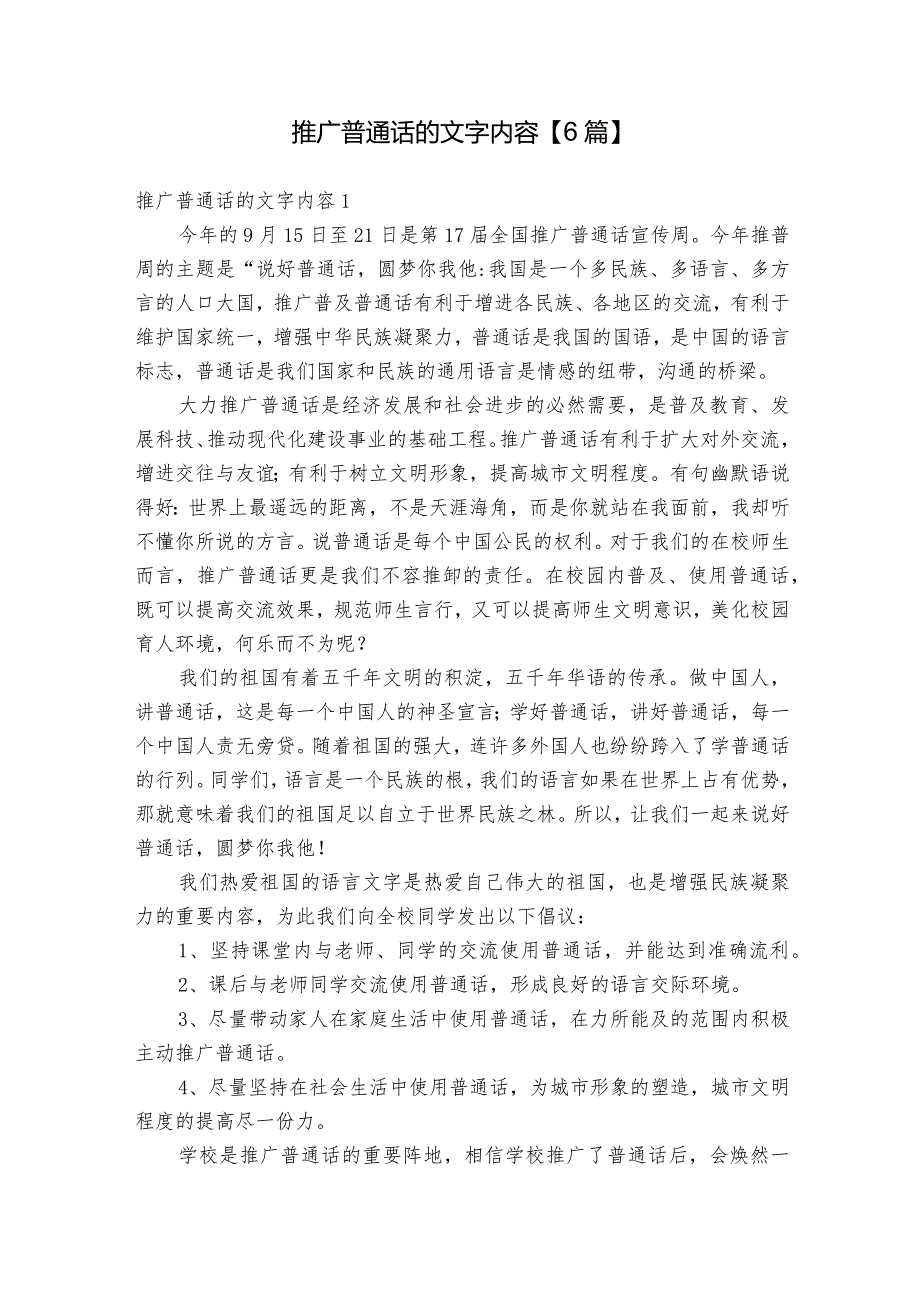 推广普通话的文字内容【6篇】

推广普通话的文字内容1

今年的9月15日至21日是第17届全国推广普通话宣传周。今年推普周的主题是“说好普通话，圆梦你我他:我国是一个多民族、多语言、多方言的人口大国，推广普及普通话有利于增进各民族、各地区的交流，有利于维护国家统一，增强中华民族凝聚力，普通话是我国的国语，是中国的语言标志，普通话是我们国家和民族的通用语言是情感的纽带，沟通的桥梁。

大力推广普通话是经济发展和社会进步的必然需要，是普及教育、发展科技、推动现代化建设事业的基础工程。推广普通话有利于扩大对外交流，增进交往与友谊；有利于树立文明形象，提高城市文明程度。有句幽默语说得好：世界上最遥远的距离，不是天涯海角，而是你就站在我面前，我却听不懂你所说的方言。说普通话是每个中国公民的权利。对于我们的在校师生而言，推广普通话更是我们不容推卸的责任。在校园内普及、使用普通话，既可以提高交流效果，规范师生言行，又可以提高师生文明意识，美化校园育人环境，何乐而不为呢？

我们的祖国有着五千年文明的积淀，五千年华语的传承。做中国人，讲普通话，这是每一个中国人的神圣宣言；学好普通话，讲好普通话，每一个中国人责无旁贷。随着祖国的强大，连许多外国人也纷纷跨入了学普通话的行列。同学们，语言是一个民族的根，我们的语言如果在世界上占有优势，那就意味着我们的祖国足以自立于世界民族之林。所以，让我们一起来说好普通话，圆梦你我他！

我们热爱祖国的语言文字是热爱自己伟大的祖国，也是增强民族凝聚力的重要内容，为此我们向全校同学发出以下倡议：

1、坚持课堂内与老师、同学的交流使用普通话，并能达到准确流利。

2、课后与老师同学交流使用普通话，形成良好的语言交际环境。

3、尽量带动家人在家庭生活中使用普通话，在力所能及的范围内积极主动推广普通话。

4、尽量坚持在社会生活中使用普通话，为城市形象的塑造，城市文明程度的提高尽一份力。

学校是推广普通话的重要阵地，相信学校推广了普通话后，会焕然一